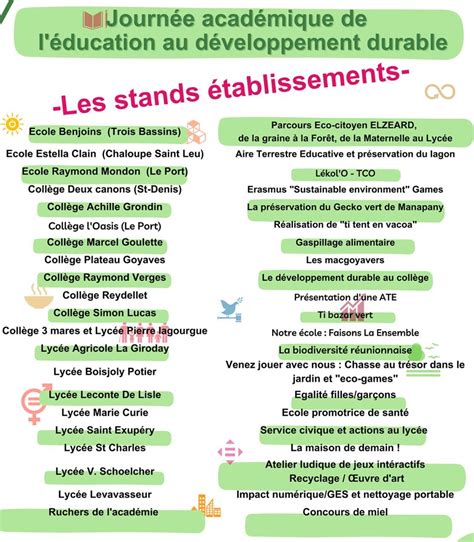 Journée académique de l'éducation au développement durable

-Les stands établissements-

Ecole Benjoins (Trois Bassins)
Ecole Estella Clain (Chaloupe Saint Leu)
Ecole Raymond Mondon (Le Port)
Collège Deux canons (St-Denis)
Collège Achille Grondin
Collège l'Oasis (Le Port)
Collège Marcel Goulette
Collège Plateau Goyaves
Collège Raymond Verges
Collège Reydellet
Collège Simon Lucas
Collège 3 mares et Lycée Pierre lagourgue
Lycée Agricole La Giroday
Lycée Boisjoly Potier
Lycée Leconte De Lisle
Lycée Marie Curie
Lycée Saint Exupéry
Lycée St Charles
Lycée V. Schoelcher
Lycée Levavasseur
Ruchers de l'académie

Parcours Eco-citoyen ELZEARD, de la graine à la Forêt, de la Maternelle au Lycée
Aire Terrestre Educative et préservation du lagon
Lékol'O - TCO
Erasmus "Sustainable environment" Games
La préservation du Gecko vert de Manapany
Réalisation de "ti tent en vacoa"
Gaspillage alimentaire
Les macgoyavers
Le développement durable au collège
Présentation d'une ATE
Ti bazar vert
Notre école : Faisons La Ensemble
La biodiversité réunionnaise
Venez jouer avec nous : Chasse au trésor dans le jardin et "eco-games"
Egalité filles/garçons
Ecole promotrice de santé
Service civique et actions au lycée
La maison de demain !
Atelier ludique de jeux intéractifs
Recyclage / Œuvre d'art
Impact numérique/GES et nettoyage portable
Concours de miel